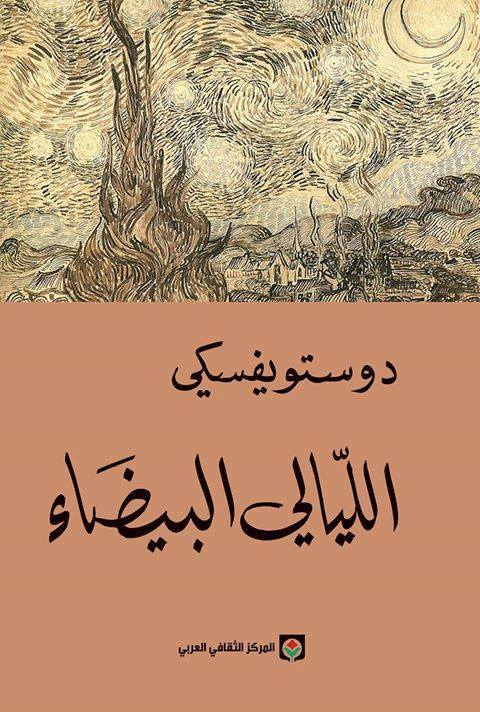 دوستويفسكي

اللّيالي البيضَاء

المركز الثقافي العربي